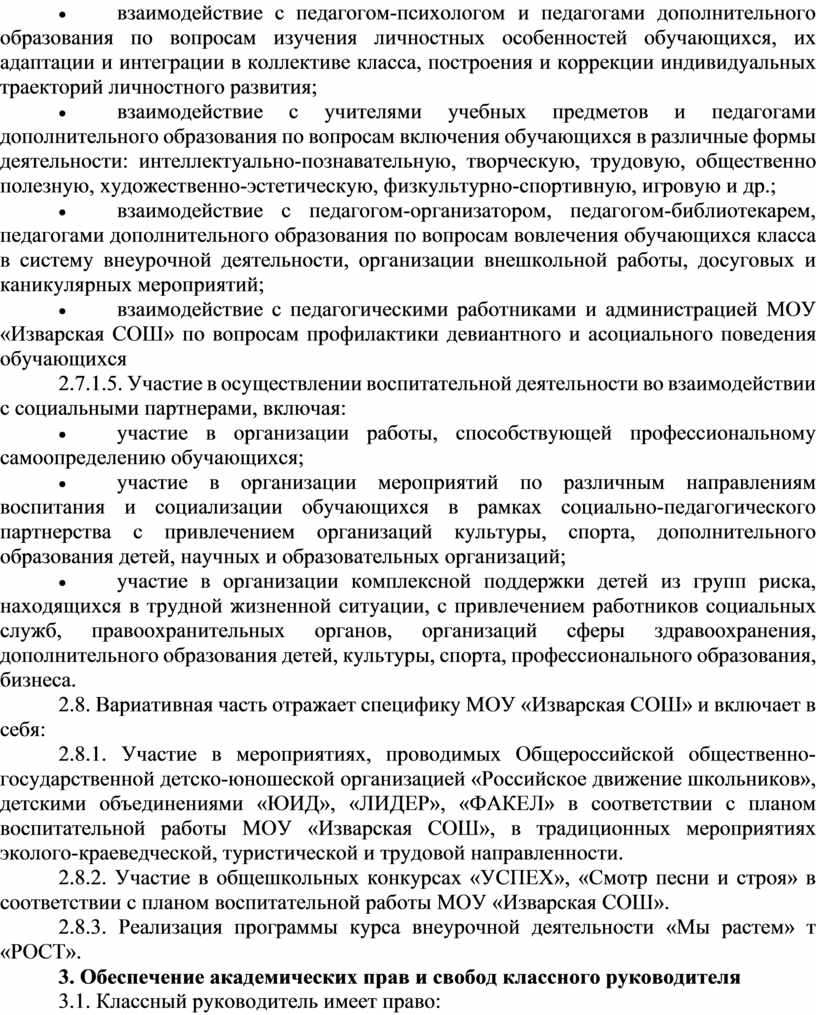 • взаимодействие с педагогом-психологом и педагогами дополнительного образования по вопросам изучения личностных особенностей обучающихся, их адаптации и интеграции в коллективе класса, построения и коррекции индивидуальных траекторий личностного развития;

• взаимодействие с учителями учебных предметов и педагогами дополнительного образования по вопросам включения обучающихся в различные формы деятельности: интеллектуально-познавательную, творческую, трудовую, общественно полезную, художественно-эстетическую, физкультурно-спортивную, игровую и др.;

• взаимодействие с педагогом-организатором, педагогом-библиотекарем, педагогами дополнительного образования по вопросам вовлечения обучающихся класса в систему внеурочной деятельности, организации внешкольной работы, досуговых и каникулярных мероприятий;

• взаимодействие с педагогическими работниками и администрацией МОУ «Изварская СОШ» по вопросам профилактики девиантного и асоциального поведения обучающихся

2.7.1.5. Участие в осуществлении воспитательной деятельности во взаимодействии с социальными партнерами, включая:

• участие в организации работы, способствующей профессиональному самоопределению обучающихся;

• участие в организации мероприятий по различным направлениям воспитания и социализации обучающихся в рамках социально-педагогического партнерства с привлечением организаций культуры, спорта, дополнительного образования детей, научных и образовательных организаций;

• участие в организации комплексной поддержки детей из групп риска, находящихся в трудной жизненной ситуации, с привлечением работников социальных служб, правоохранительных органов, организаций сферы здравоохранения, дополнительного образования детей, культуры, спорта, профессионального образования, бизнеса.

2.8. Вариативная часть отражает специфику МОУ «Изварская СОШ» и включает в себя:

2.8.1. Участие в мероприятиях, проводимых Общероссийской общественно-государственной детско-юношеской организацией «Российское движение школьников», детскими объединениями «ЮИД», «ЛИДЕР», «ФАКЕЛ» в соответствии с планом воспитательной работы МОУ «Изварская СОШ», в традиционных мероприятиях эколого-краеведческой, туристической и трудовой направленности.

2.8.2. Участие в общешкольных конкурсах «УСПЕХ», «Смотр песни и строя» в соответствии с планом воспитательной работы МОУ «Изварская СОШ».

2.8.3. Реализация программы курса внеурочной деятельности «Мы растем» т «РОСТ».

3. Обеспечение академических прав и свобод классного руководителя

3.1. Классный руководитель имеет право: